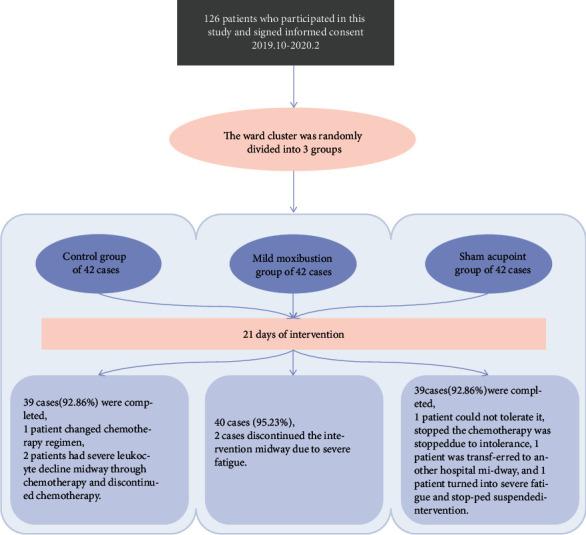 126 patients who participated in this study and signed informed consent 2019.10-2020.2

The ward cluster was randomly divided into 3 groups

Control group of 42 cases

Mild moxibustion group of 42 cases

Sham acupoint group of 42 cases

21 days of intervention

39 cases(92.86%) were completed, 1 patient changed chemotherapy regimen, 2 patients had severe leukocyte decline midway through chemotherapy and discontinued chemotherapy.

40 cases (95.23%), 2 cases discontinued the intervention midway due to severe fatigue.

39cases(92.86%)were completed, 1 patient could not tolerate it, stopped the chemotherapy was stoppeddue to intolerance, 1 patient was transf-erred to another hospital mi-dway, and 1 patient turned into severe fatigue and stop-ped suspendedintervention.